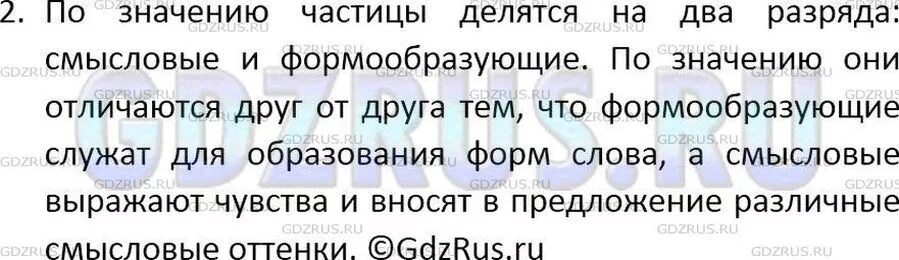 2. По значению частицы делятся на два разряда: смысловые и формообразующие. По значению они отличаются друг от друга тем, что формообразующие служат для образования форм слова, а смысловые выражают чувства и вносят в предложение различные смысловые оттенки. ©GdzRus.ru

GDZRUS.RU